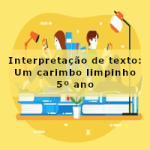 Interpretação de texto:
Um carimbo limpinho
5º ano